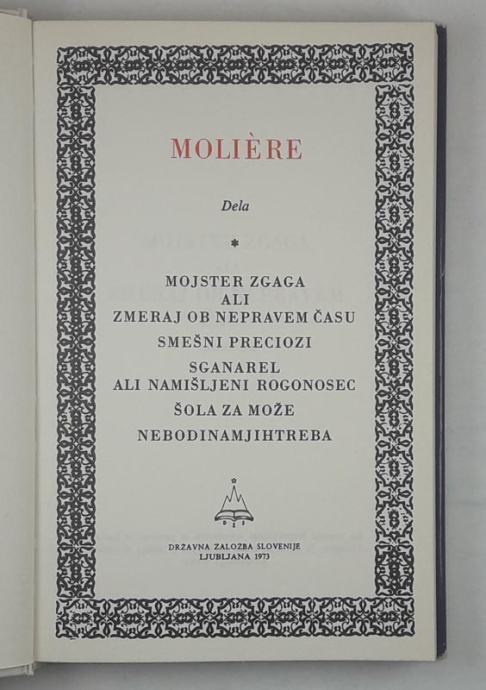 MOLIÈRE

Dela

*

MOJSTER ZGAGA
ALI
ZMERAJ OB NEPRAVEM ČASU

SMEŠNI PRECIOZI

SGANAREL
ALI NAMIŠLJENI ROGONOSEC

ŠOLA ZA MOŽE

NEBODINAMJIHTREBA

DRŽAVNA ZALOŽBA SLOVENIJE
LJUBLJANA 1973